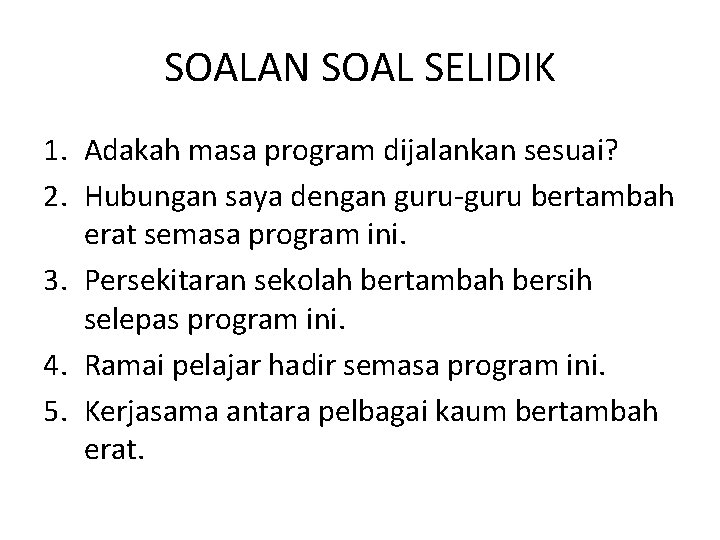 SOALAN SOAL SELIDIK

1. Adakah masa program dijalankan sesuai?
2. Hubungan saya dengan guru-guru bertambah erat semasa program ini.
3. Persekitaran sekolah bertambah bersih selepas program ini.
4. Ramai pelajar hadir semasa program ini.
5. Kerjasama antara pelbagai kaum bertambah erat.